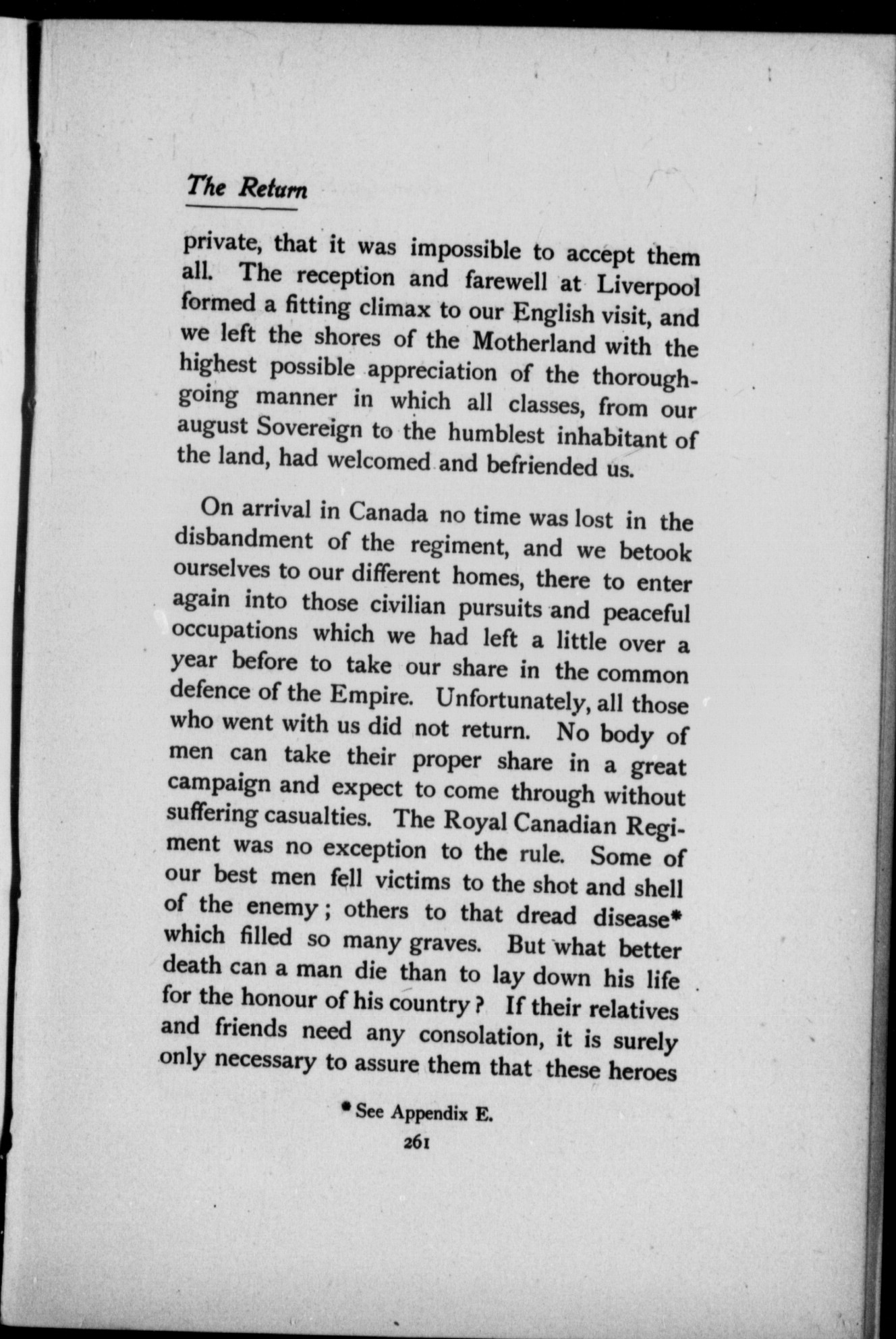 The Return

private, that it was impossible to accept them all. The reception and farewell at Liverpool formed a fitting climax to our English visit, and we left the shores of the Motherland with the highest possible appreciation of the thoroughgoing manner in which all classes, from our august Sovereign to the humblest inhabitant of the land, had welcomed and befriended us.

On arrival in Canada no time was lost in the disbandment of the regiment, and we betook ourselves to our different homes, there to enter again into those civilian pursuits and peaceful occupations which we had left a little over a year before to take our share in the common defence of the Empire. Unfortunately, all those who went with us did not return. No body of men can take their proper share in a great campaign and expect to come through without suffering casualties. The Royal Canadian Regiment was no exception to the rule. Some of our best men fell victims to the shot and shell of the enemy; others to that dread disease* which filled so many graves. But what better death can a man die than to lay down his life for the honour of his country? If their relatives and friends need any consolation, it is surely only necessary to assure them that these heroes

* See Appendix E.

261